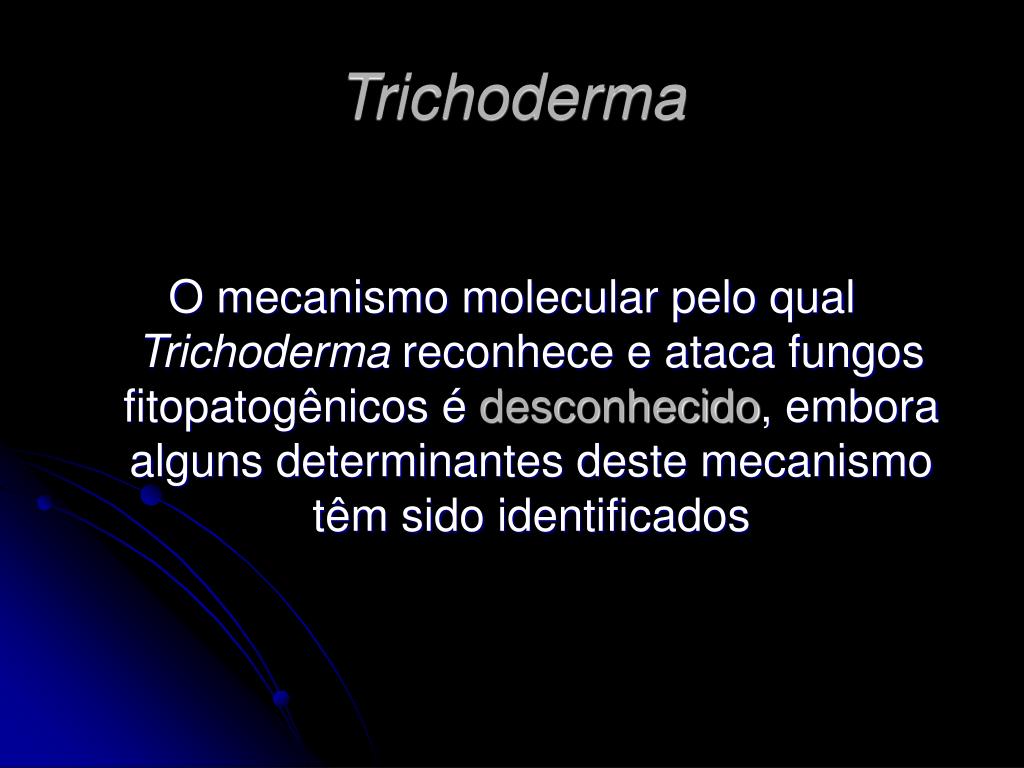 Trichoderma

O mecanismo molecular pelo qual Trichoderma reconhece e ataca fungos fitopatogênicos é desconhecido, embora alguns determinantes deste mecanismo têm sido identificados